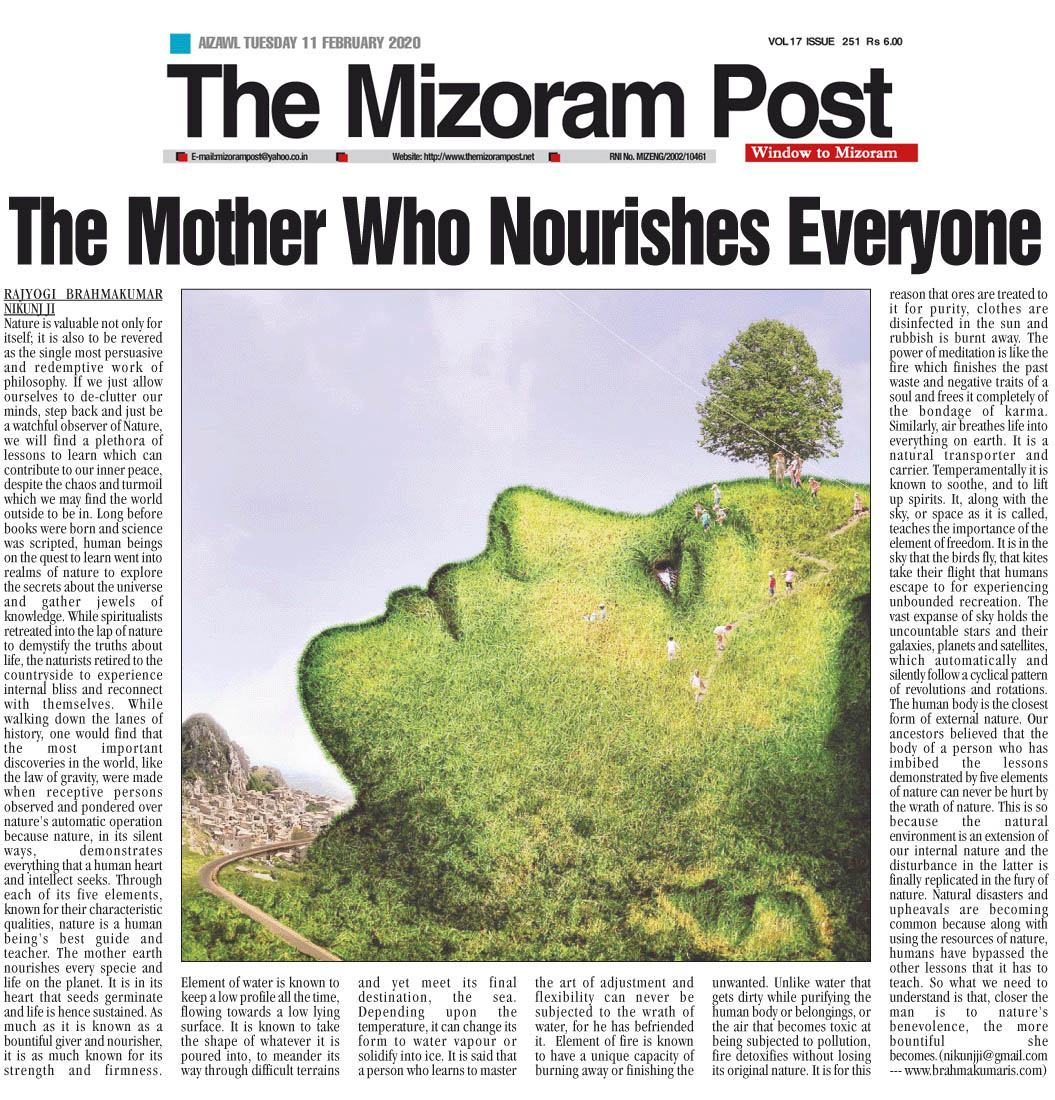 AIZAWL TUESDAY 11 FEBRUARY 2020

VOL 17 ISSUE 251 Rs 6.00

The Mizoram Post

E-mail:mizorampost@yahoo.co.in Website: http://www.themizorampost.net RNI No. MIZENG/2002/10461

Window to Mizoram

The Mother Who Nourishes Everyone

RAJYOGI BRAHMAKUMAR NIKUNJ JI

Nature is valuable not only for itself; it is also to be revered as the single most persuasive and redemptive work of philosophy. If we just allow ourselves to de-clutter our minds, step back and just be a watchful observer of Nature, we will find a plethora of lessons to learn which can contribute to our inner peace, despite the chaos and turmoil which we may find the world outside to be in. Long before books were born and science was scripted, human beings on the quest to learn went into realms of nature to explore the secrets about the universe and gather jewels of knowledge. While spiritualists retreated into the lap of nature to demystify the truths about life, the naturists retired to the countryside to experience internal bliss and reconnect with themselves. While walking down the lanes of history, one would find that the most important discoveries in the world, like the law of gravity, were made when receptive persons observed and pondered over nature's automatic operation because nature, in its silent ways, demonstrates everything that a human heart and intellect seeks. Through each of its five elements, known for their characteristic qualities, nature is a human being's best guide and teacher. The mother earth nourishes every specie and life on the planet. It is in its heart that seeds germinate and life is hence sustained. As much as it is known as a bountiful giver and nourisher, it is as much known for its strength and firmness.

Element of water is known to keep a low profile all the time, flowing towards a low lying surface. It is known to take the shape of whatever it is poured into, to meander its way through difficult terrains and yet meet its final destination, the sea. Depending upon the temperature, it can change its form to water vapour or solidify into ice. It is said that a person who learns to master the art of adjustment and flexibility can never be subjected to the wrath of water, for he has befriended it. Element of fire is known to have a unique capacity of burning away or finishing the unwanted. Unlike water that gets dirty while purifying the human body or belongings, or the air that becomes toxic at being subjected to pollution, fire detoxifies without losing its original nature. It is for this reason that ores are treated to it for purity, clothes are disinfected in the sun and rubbish is burnt away. The power of meditation is like the fire which finishes the past waste and negative traits of a soul and frees it completely of the bondage of karma. Similarly, air breathes life into everything on earth. It is a natural transporter and carrier. Temperamentally it is known to soothe, and to lift up spirits. It, along with the sky, or space as it is called, teaches the importance of the element of freedom. It is in the sky that the birds fly, that kites take their flight that humans escape to for experiencing unbounded recreation. The vast expanse of sky holds the uncountable stars and their galaxies, planets and satellites, which automatically and silently follow a cyclical pattern of revolutions and rotations. The human body is the closest form of external nature. Our ancestors believed that the body of a person who has imbibed the lessons demonstrated by five elements of nature can never be hurt by the wrath of nature. This is so because the natural environment is an extension of our internal nature and the disturbance in the latter is finally replicated in the fury of nature. Natural disasters and upheavals are becoming common because along with using the resources of nature, humans have bypassed the other lessons that it has to teach. So what we need to understand is that, closer the man is to nature's benevolence, the more bountiful she becomes.(nikunjji@gmail.com --- www.brahmakumaris.com)